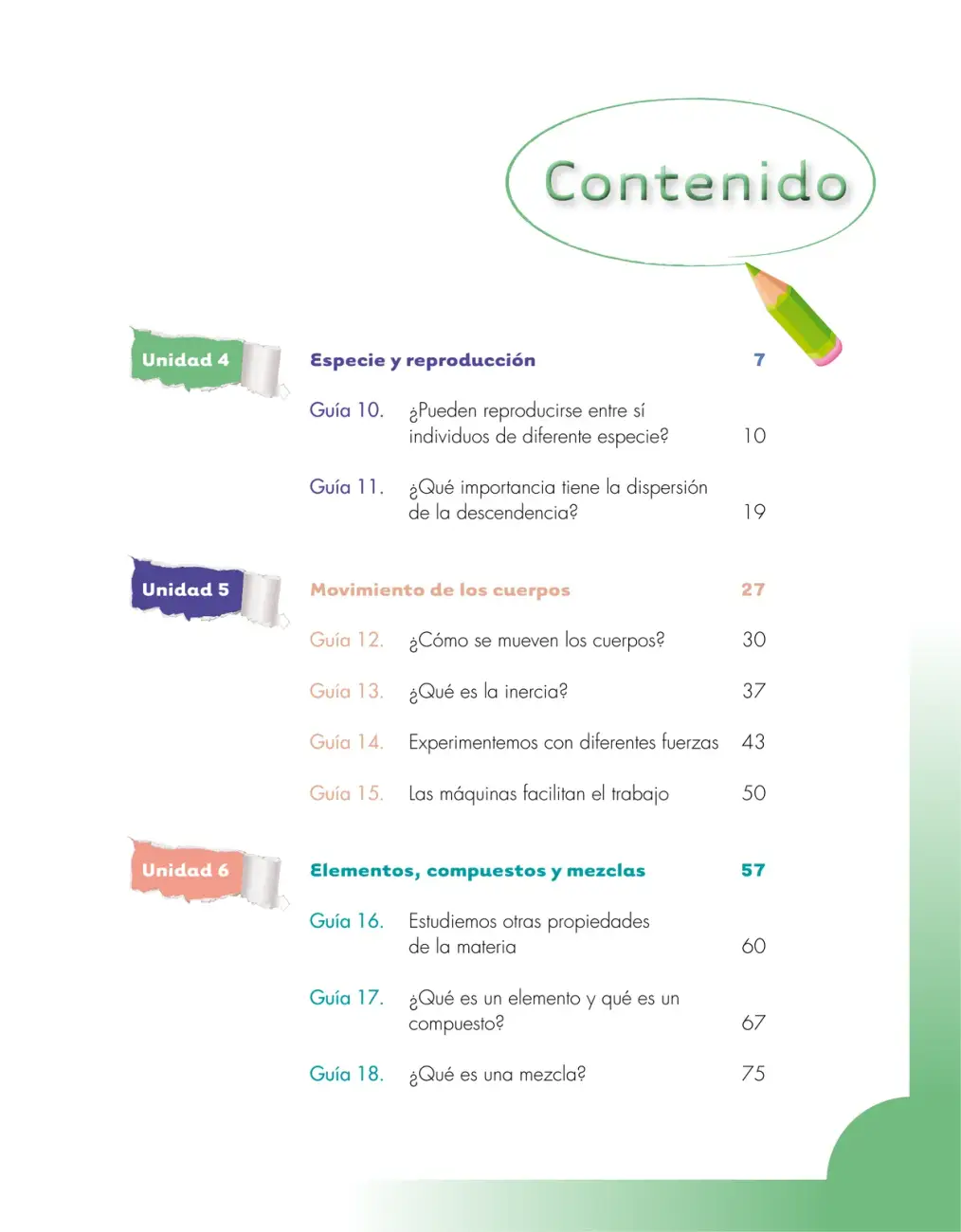 Contenido

Unidad 4

Especie y reproducción 7

Guía 10. ¿Pueden reproducirse entre sí individuos de diferente especie? 10

Guía 11. ¿Qué importancia tiene la dispersión de la descendencia? 19

Unidad 5

Movimiento de los cuerpos 27

Guía 12. ¿Cómo se mueven los cuerpos? 30

Guía 13. ¿Qué es la inercia? 37

Guía 14. Experimentemos con diferentes fuerzas 43

Guía 15. Las máquinas facilitan el trabajo 50

Unidad 6

Elementos, compuestos y mezclas 57

Guía 16. Estudiemos otras propiedades de la materia 60

Guía 17. ¿Qué es un elemento y qué es un compuesto? 67

Guía 18. ¿Qué es una mezcla? 75